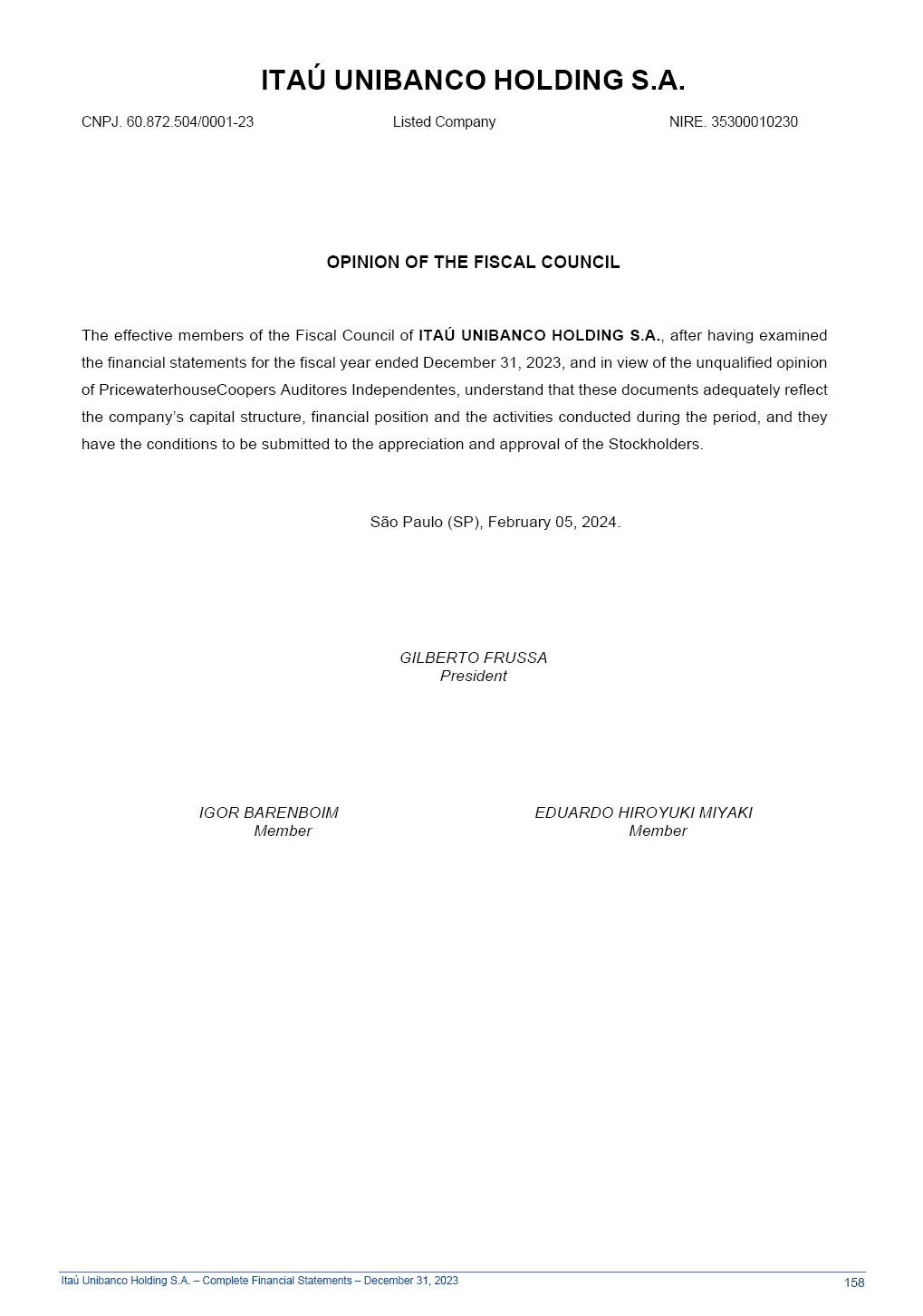 ITAÚ UNIBANCO HOLDING S.A.

CNPJ. 60.872.504/0001-23 Listed Company NIRE. 35300010230

OPINION OF THE FISCAL COUNCIL

The effective members of the Fiscal Council of ITAÚ UNIBANCO HOLDING S.A., after having examined the financial statements for the fiscal year ended December 31, 2023, and in view of the unqualified opinion of PricewaterhouseCoopers Auditores Independentes, understand that these documents adequately reflect the company's capital structure, financial position and the activities conducted during the period, and they have the conditions to be submitted to the appreciation and approval of the Stockholders.

São Paulo (SP), February 05, 2024.

GILBERTO FRUSSA
President

IGOR BARENBOIM
Member

EDUARDO HIROYUKI MIYAKI
Member

Itaú Unibanco Holding S.A. – Complete Financial Statements – December 31, 2023 158